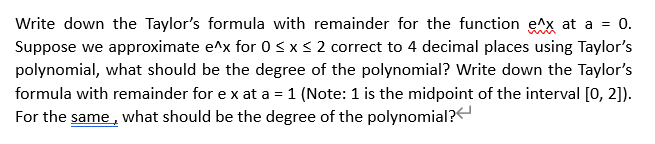 Write down the Taylor's formula with remainder for the function e^x at a = 0. Suppose we approximate e^x for 0 ≤ x ≤ 2 correct to 4 decimal places using Taylor's polynomial, what should be the degree of the polynomial? Write down the Taylor's formula with remainder for e x at a = 1 (Note: 1 is the midpoint of the interval [0, 2]). For the same , what should be the degree of the polynomial?